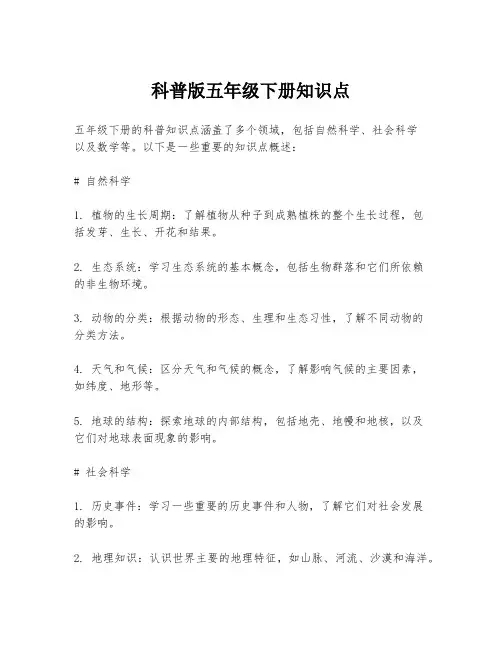 科普版五年级下册知识点

五年级下册的科普知识点涵盖了多个领域，包括自然科学、社会科学以及数学等。以下是一些重要的知识点概述：

# 自然科学

1. 植物的生长周期：了解植物从种子到成熟植株的整个生长过程，包括发芽、生长、开花和结果。

2. 生态系统：学习生态系统的基本概念，包括生物群落和它们所依赖的非生物环境。

3. 动物的分类：根据动物的形态、生理和生态习性，了解不同动物的分类方法。

4. 天气和气候：区分天气和气候的概念，了解影响气候的主要因素，如纬度、地形等。

5. 地球的结构：探索地球的内部结构，包括地壳、地幔和地核，以及它们对地球表面现象的影响。

# 社会科学

1. 历史事件：学习一些重要的历史事件和人物，了解它们对社会发展的影响。

2. 地理知识：认识世界主要的地理特征，如山脉、河流、沙漠和海洋。